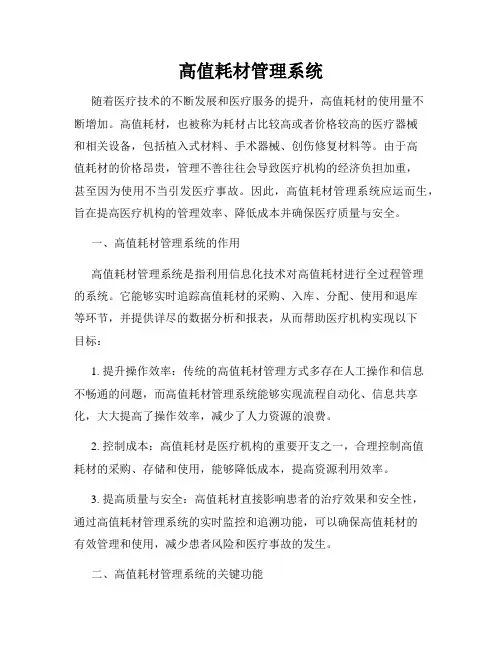 高值耗材管理系统

随着医疗技术的不断发展和医疗服务的提升，高值耗材的使用量不断增加。高值耗材，也被称为耗材占比较高或者价格较高的医疗器械和相关设备，包括植入式材料、手术器械、创伤修复材料等。由于高值耗材的价格昂贵，管理不善往往会导致医疗机构的经济负担加重，甚至因为使用不当引发医疗事故。因此，高值耗材管理系统应运而生，旨在提高医疗机构的管理效率、降低成本并确保医疗质量与安全。

一、高值耗材管理系统的作用

高值耗材管理系统是指利用信息化技术对高值耗材进行全过程管理的系统。它能够实时追踪高值耗材的采购、入库、分配、使用和退库等环节，并提供详尽的数据分析和报表，从而帮助医疗机构实现以下目标：

1. 提升操作效率：传统的高值耗材管理方式多存在人工操作和信息不畅通的问题，而高值耗材管理系统能够实现流程自动化、信息共享化，大大提高了操作效率，减少了人力资源的浪费。

2. 控制成本：高值耗材是医疗机构的重要开支之一，合理控制高值耗材的采购、存储和使用，能够降低成本，提高资源利用效率。

3. 提高质量与安全：高值耗材直接影响患者的治疗效果和安全性，通过高值耗材管理系统的实时监控和追溯功能，可以确保高值耗材的有效管理和使用，减少患者风险和医疗事故的发生。

二、高值耗材管理系统的关键功能